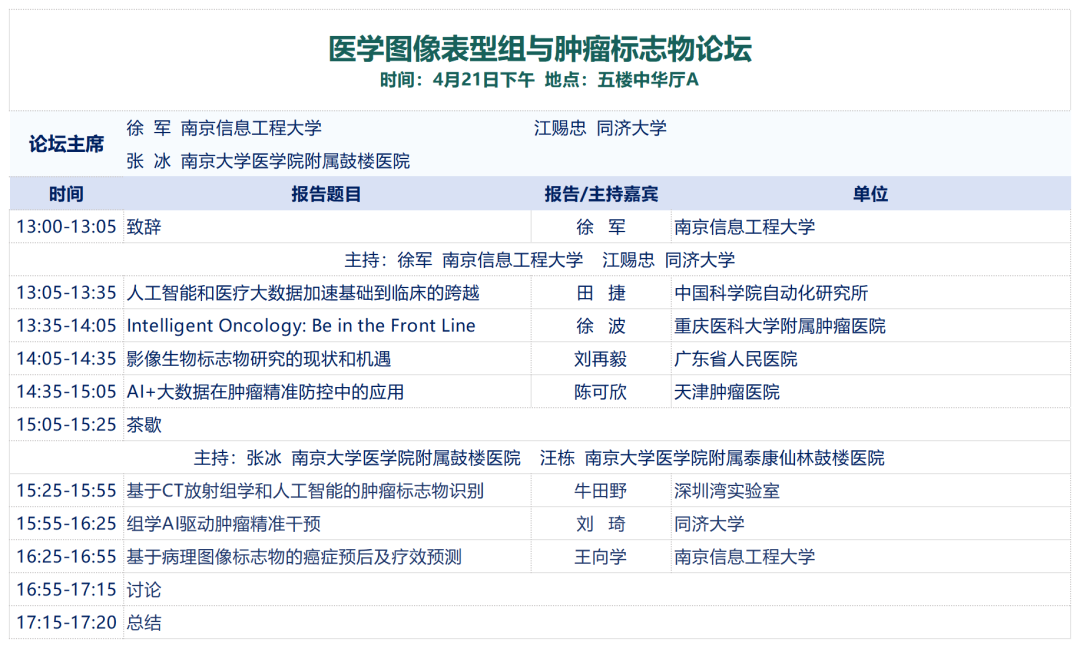 医学图像表型组与肿瘤标志物论坛

时间：4月21日下午 地点：五楼中华厅A

论坛主席 徐 军 南京信息工程大学 江赐忠 同济大学
张 冰 南京大学医学院附属鼓楼医院

| 时间 | 报告题目 | 报告/主持嘉宾 | 单位 |
|---|---|---|---|
| 13:00-13:05 | 致辞 | 徐 军 | 南京信息工程大学 |
| 主持：徐军 南京信息工程大学 江赐忠 同济大学 | | | |
| 13:05-13:35 | 人工智能和医疗大数据加速基础到临床的跨越 | 田 捷 | 中国科学院自动化研究所 |
| 13:35-14:05 | Intelligent Oncology: Be in the Front Line | 徐 波 | 重庆医科大学附属肿瘤医院 |
| 14:05-14:35 | 影像生物标志物研究的现状和机遇 | 刘再毅 | 广东省人民医院 |
| 14:35-15:05 | AI+大数据在肿瘤精准防控中的应用 | 陈可欣 | 天津肿瘤医院 |
| 15:05-15:25 | 茶歇 | | |
| 主持：张冰 南京大学医学院附属鼓楼医院 汪栋 南京大学医学院附属泰康仙林鼓楼医院 | | | |
| 15:25-15:55 | 基于CT放射组学和人工智能的肿瘤标志物识别 | 牛田野 | 深圳湾实验室 |
| 15:55-16:25 | 组学AI驱动肿瘤精准干预 | 刘 琦 | 同济大学 |
| 16:25-16:55 | 基于病理图像标志物的癌症预后及疗效预测 | 王向学 | 南京信息工程大学 |
| 16:55-17:15 | 讨论 | | |
| 17:15-17:20 | 总结 | | |